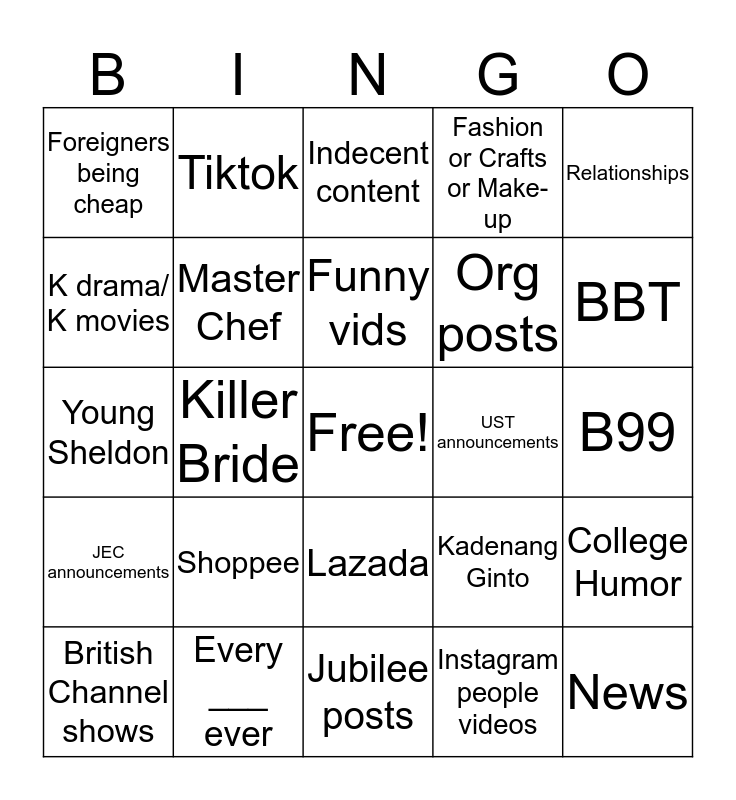 | B | I | N | G | O |
|---|---|---|---|---|
| Foreigners being cheap | Tiktok | Indecent content | Fashion or Crafts or Make-up | Relationships |
| K drama/ K movies | Master Chef | Funny vids | Org posts | BBT |
| Young Sheldon | Killer Bride | Free! | UST announcements | B99 |
| JEC announcements | Shoppee | Lazada | Kadenang Ginto | College Humor |
| British Channel shows | Every ____ ever | Jubilee posts | Instagram people videos | News |